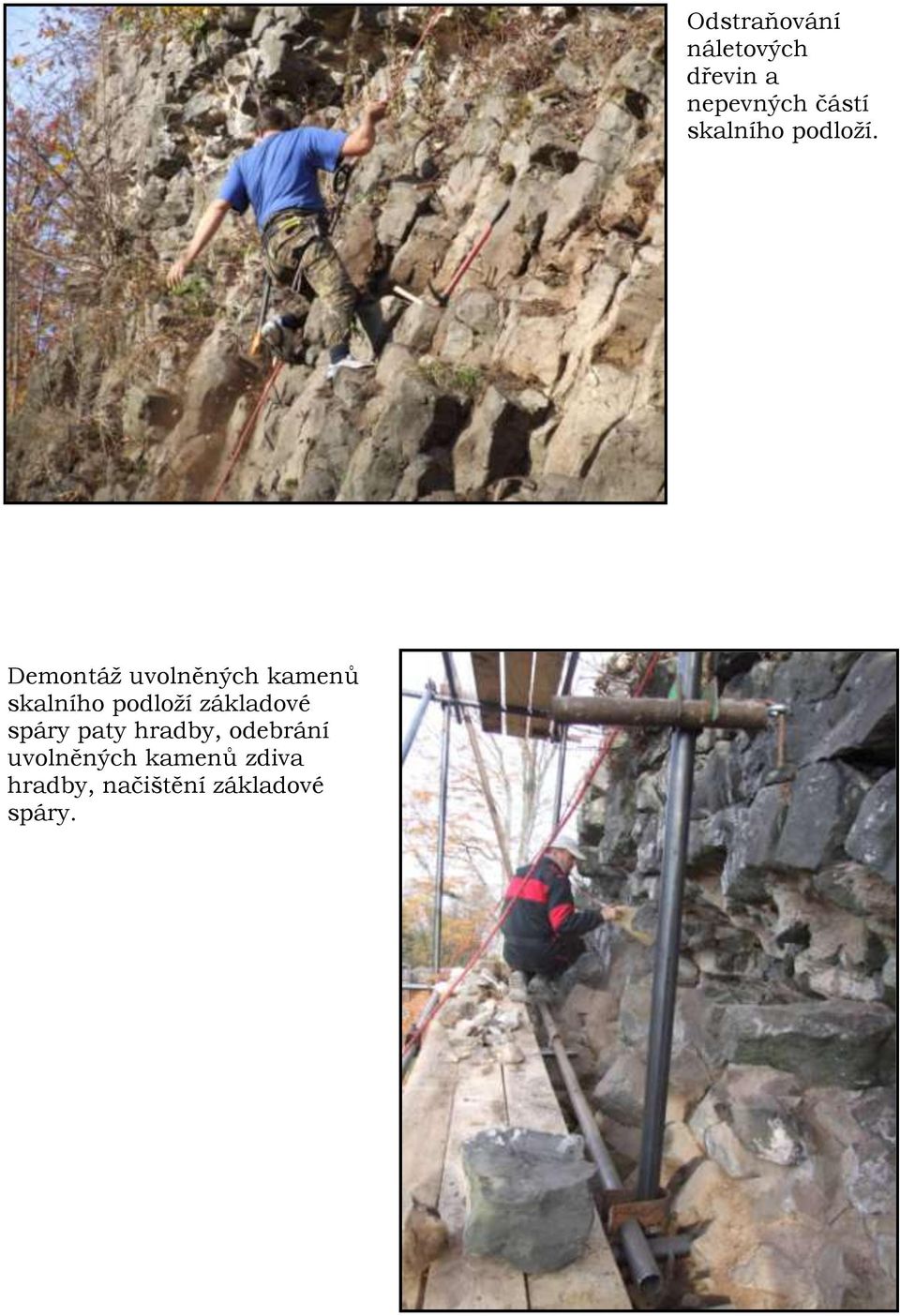 Odstraňování náletových dřevin a nepevných částí skalního podloží.

Demontáž uvolněných kamenů skalního podloží základové spáry paty hradby, odebrání uvolněných kamenů zdiva hradby, načištění základové spáry.